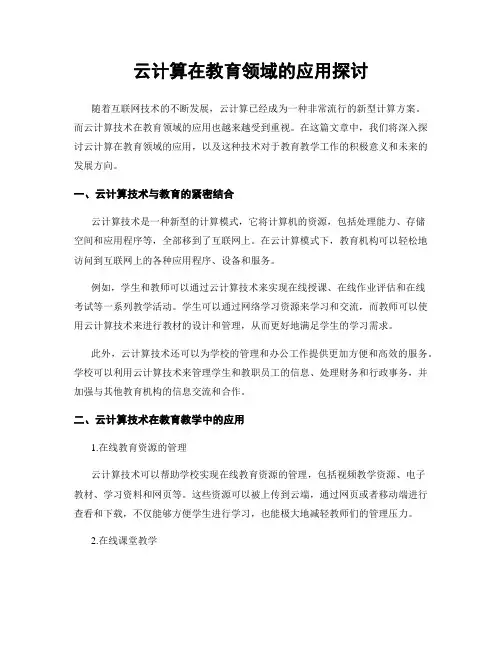 云计算在教育领域的应用探讨

随着互联网技术的不断发展，云计算已经成为一种非常流行的新型计算方案。而云计算技术在教育领域的应用也越来越受到重视。在这篇文章中，我们将深入探讨云计算在教育领域的应用，以及这种技术对于教育教学工作的积极意义和未来的发展方向。

一、云计算技术与教育的紧密结合

云计算技术是一种新型的计算模式，它将计算机的资源，包括处理能力、存储空间和应用程序等，全部移到了互联网上。在云计算模式下，教育机构可以轻松地访问到互联网上的各种应用程序、设备和服务。

例如，学生和教师可以通过云计算技术来实现在线授课、在线作业评估和在线考试等一系列教学活动。学生可以通过网络学习资源来学习和交流，而教师可以使用云计算技术来进行教材的设计和管理，从而更好地满足学生的学习需求。

此外，云计算技术还可以为学校的管理和办公工作提供更加方便和高效的服务。学校可以利用云计算技术来管理学生和教职员工的信息、处理财务和行政事务，并加强与其他教育机构的信息交流和合作。

二、云计算技术在教育教学中的应用

1.在线教育资源的管理

云计算技术可以帮助学校实现在线教育资源的管理，包括视频教学资源、电子教材、学习资料和网页等。这些资源可以被上传到云端，通过网页或者移动端进行查看和下载，不仅能够方便学生进行学习，也能极大地减轻教师们的管理压力。

2.在线课堂教学